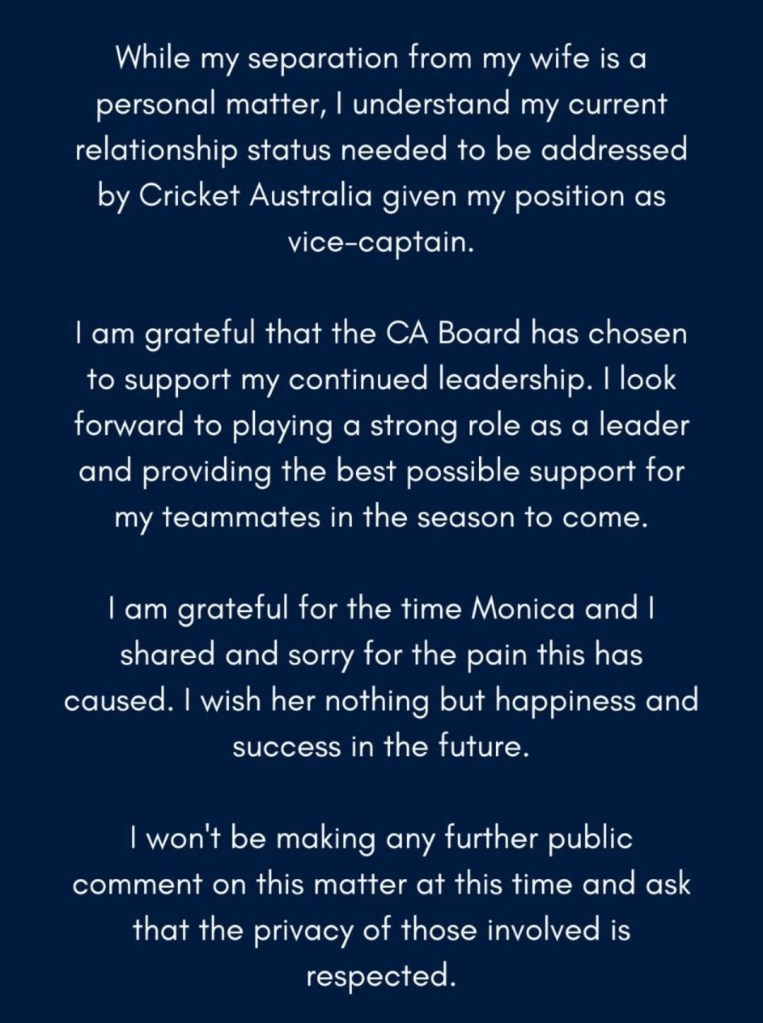 While my separation from my wife is a personal matter, I understand my current relationship status needed to be addressed by Cricket Australia given my position as vice-captain.

I am grateful that the CA Board has chosen to support my continued leadership. I look forward to playing a strong role as a leader and providing the best possible support for my teammates in the season to come.

I am grateful for the time Monica and I shared and sorry for the pain this has caused. I wish her nothing but happiness and success in the future.

I won't be making any further public comment on this matter at this time and ask that the privacy of those involved is respected.